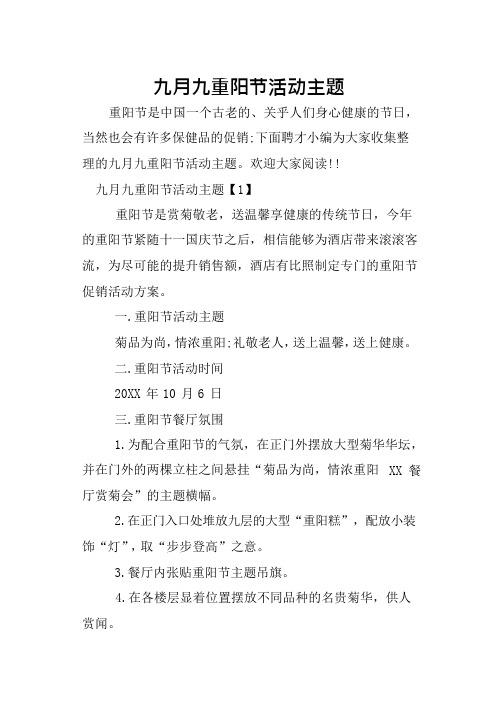 九月九重阳节活动主题

重阳节是中国一个古老的、关乎人们身心健康的节日，当然也会有许多保健品的促销;下面聘才小编为大家收集整理的九月九重阳节活动主题。欢迎大家阅读!!

九月九重阳节活动主题【1】

重阳节是赏菊敬老，送温馨享健康的传统节日，今年的重阳节紧随十一国庆节之后，相信能够为酒店带来滚滚客流，为尽可能的提升销售额，酒店有比照制定专门的重阳节促销活动方案。

一.重阳节活动主题

菊品为尚，情浓重阳;礼敬老人，送上温馨，送上健康。

二.重阳节活动时间

20XX 年 10 月 6 日

三.重阳节餐厅氛围

1.为配合重阳节的气氛，在正门外摆放大型菊华华坛，并在门外的两棵立柱之间悬挂“菊品为尚，情浓重阳 XX 餐厅赏菊会”的主题横幅。

2.在正门入口处堆放九层的大型“重阳糕”，配放小装饰“灯”，取“步步登高”之意。

3.餐厅内张贴重阳节主题吊旗。

4.在各楼层显着位置摆放不同品种的名贵菊华，供人赏闻。